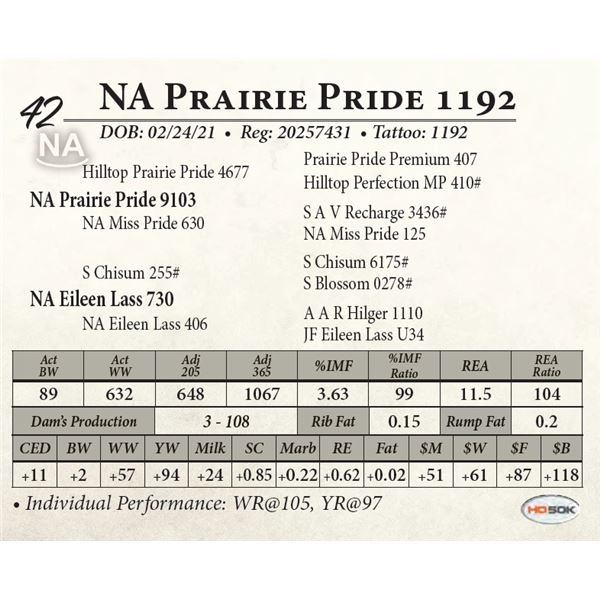 42

NA Prairie Pride 1192

DOB: 02/24/21 • Reg: 20257431 • Tattoo: 1192

NA

Hilltop Prairie Pride 4677

NA Prairie Pride 9103

NA Miss Pride 630

S Chisum 255#

NA Eileen Lass 730

NA Eileen Lass 406

Prairie Pride Premium 407
Hilltop Perfection MP 410#

S A V Recharge 3436#
NA Miss Pride 125

S Chisum 6175#
S Blossom 0278#

A A R Hilger 1110
JF Eileen Lass U34

| Act BW | Act WW | Adj 205 | Adj 365 | %IMF | %IMF Ratio | REA | REA Ratio |
|---|---|---|---|---|---|---|---|
| 89 | 632 | 648 | 1067 | 3.63 | 99 | 11.5 | 104 |
| Dam's Production | | 3 - 108 | | Rib Fat | 0.15 | Rump Fat | 0.2 |

| CED | BW | WW | YW | Milk | SC | Marb | RE | Fat | $M | $W | $F | $B |
|---|---|---|---|---|---|---|---|---|---|---|---|---|
| +11 | +2 | +57 | +94 | +24 | +0.85 | +0.22 | +0.62 | +0.02 | +51 | +61 | +87 | +118 |

• Individual Performance: WR@105, YR@97

HD50K